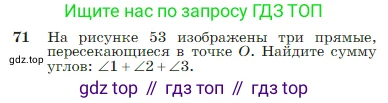 Ищите нас по запросу ГДЗ ТОП

71 На рисунке 53 изображены три прямые, пересекающиеся в точке $O$. Найдите сумму углов: $\angle 1 + \angle 2 + \angle 3$.

gdz.top

gdz top // гдз топ // гдз top